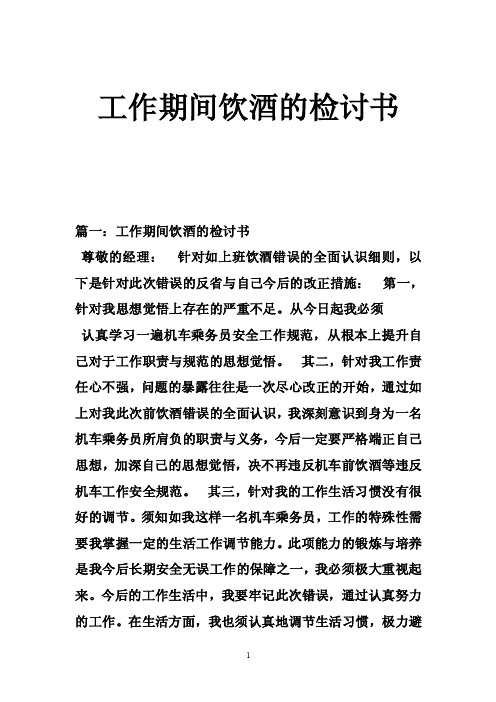 工作期间饮酒的检讨书

篇一：工作期间饮酒的检讨书

尊敬的经理： 针对如上班饮酒错误的全面认识细则，以下是针对此次错误的反省与自己今后的改正措施： 第一，针对我思想觉悟上存在的严重不足。从今日起我必须

认真学习一遍机车乘务员安全工作规范，从根本上提升自己对于工作职责与规范的思想觉悟。 其二，针对我工作责任心不强，问题的暴露往往是一次尽心改正的开始，通过如上对我此次前饮酒错误的全面认识，我深刻意识到身为一名机车乘务员所肩负的职责与义务，今后一定要严格端正自己思想，加深自己的思想觉悟，决不再违反机车前饮酒等违反机车工作安全规范。 其三，针对我的工作生活习惯没有很好的调节。须知如我这样一名机车乘务员，工作的特殊性需要我掌握一定的生活工作调节能力。此项能力的锻炼与培养是我今后长期安全无误工作的保障之一，我必须极大重视起来。今后的工作生活中，我要牢记此次错误，通过认真努力的工作。在生活方面，我也须认真地调节生活习惯，极力避

1